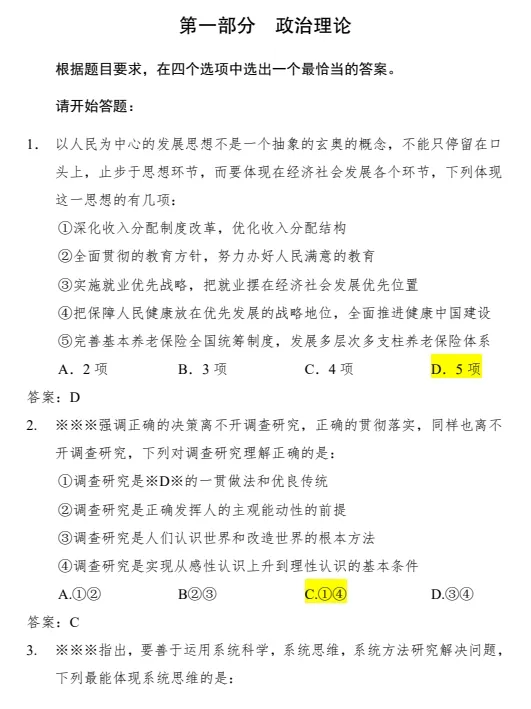 第一部分　政治理论

根据题目要求，在四个选项中选出一个最恰当的答案。

请开始答题：

1. 以人民为中心的发展思想不是一个抽象的玄奥的概念，不能只停留在口头上，止步于思想环节，而要体现在经济社会发展各个环节，下列体现这一思想的有几项：

①深化收入分配制度改革，优化收入分配结构

②全面贯彻的教育方针，努力办好人民满意的教育

③实施就业优先战略，把就业摆在经济社会发展优先位置

④把保障人民健康放在优先发展的战略地位，全面推进健康中国建设

⑤完善基本养老保险全国统筹制度，发展多层次多支柱养老保险体系

A．2 项　　B．3 项　　C．4 项　　D．5 项

答案：D

2. ※※※强调正确的决策离不开调查研究，正确的贯彻落实，同样也离不开调查研究，下列对调查研究理解正确的是：

①调查研究是※D※的一贯做法和优良传统

②调查研究是正确发挥人的主观能动性的前提

③调查研究是人们认识世界和改造世界的根本方法

④调查研究是实现从感性认识上升到理性认识的基本条件

A.①②　　B②③　　C.①④　　D.③④

答案：C

3. ※※※指出，要善于运用系统科学，系统思维，系统方法研究解决问题，下列最能体现系统思维的是：